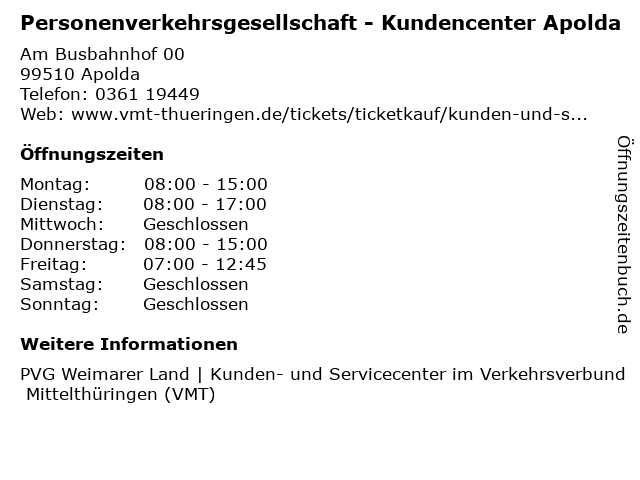 Personenverkehrsgesellschaft - Kundencenter Apolda

Am Busbahnhof 00
99510 Apolda
Telefon: 0361 19449
Web: www.vmt-thueringen.de/tickets/ticketkauf/kunden-und-s...

Öffnungszeiten

Montag: 08:00 - 15:00
Dienstag: 08:00 - 17:00
Mittwoch: Geschlossen
Donnerstag: 08:00 - 15:00
Freitag: 07:00 - 12:45
Samstag: Geschlossen
Sonntag: Geschlossen

Weitere Informationen

PVG Weimarer Land | Kunden- und Servicecenter im Verkehrsverbund Mittelthüringen (VMT)

Öffnungszeitenbuch.de